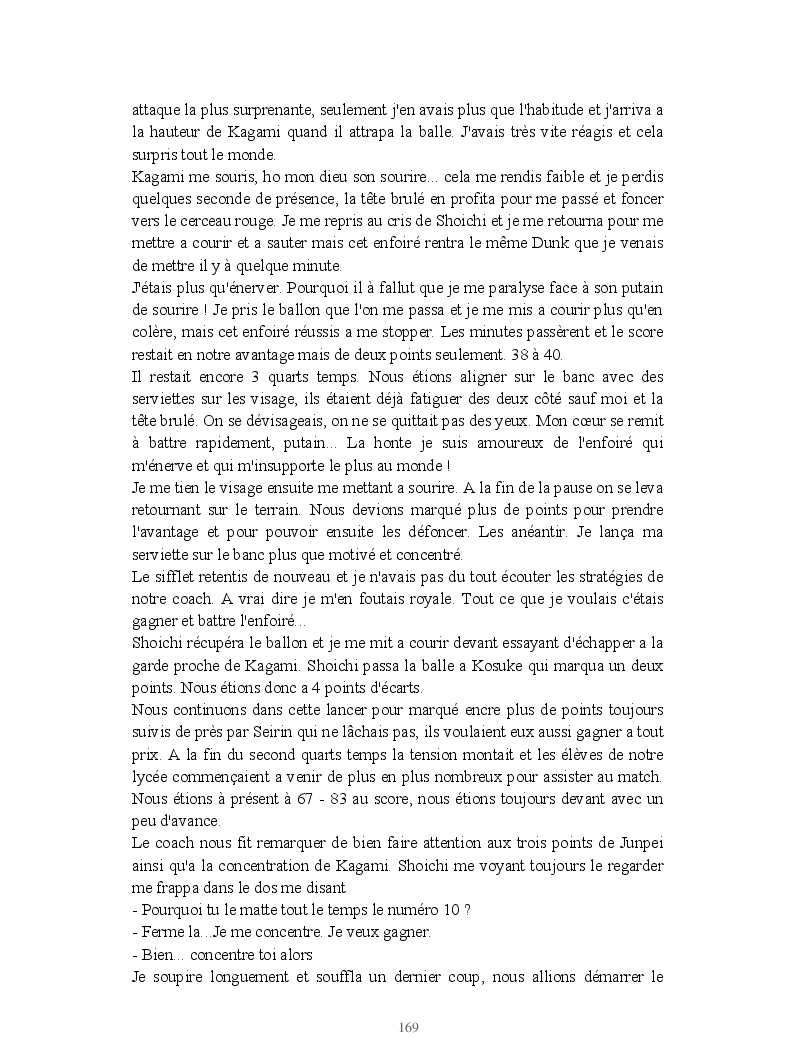 attaque la plus surprenante, seulement j'en avais plus que l'habitude et j'arriva a la hauteur de Kagami quand il attrapa la balle. J'avais très vite réagis et cela surpris tout le monde.
Kagami me souris, ho mon dieu son sourire... cela me rendis faible et je perdis quelques seconde de présence, la tête brulé en profita pour me passé et foncer vers le cerceau rouge. Je me repris au cris de Shoichi et je me retourna pour me mettre a courir et a sauter mais cet enfoiré rentra le même Dunk que je venais de mettre il y à quelque minute.
J'étais plus qu'énerver. Pourquoi il à fallut que je me paralyse face à son putain de sourire ! Je pris le ballon que l'on me passa et je me mis a courir plus qu'en colère, mais cet enfoiré réussis a me stopper. Les minutes passèrent et le score restait en notre avantage mais de deux points seulement. 38 à 40.
Il restait encore 3 quarts temps. Nous étions aligner sur le banc avec des serviettes sur les visage, ils étaient déjà fatiguer des deux côté sauf moi et la tête brulé. On se dévisageais, on ne se quittait pas des yeux. Mon cœur se remit à battre rapidement, putain... La honte je suis amoureux de l'enfoiré qui m'énerve et qui m'insupporte le plus au monde !
Je me tien le visage ensuite me mettant a sourire. A la fin de la pause on se leva retournant sur le terrain. Nous devions marqué plus de points pour prendre l'avantage et pour pouvoir ensuite les défoncer. Les anéantir. Je lança ma serviette sur le banc plus que motivé et concentré.
Le sifflet retentis de nouveau et je n'avais pas du tout écouter les stratégies de notre coach. A vrai dire je m'en foutais royale. Tout ce que je voulais c'étais gagner et battre l'enfoiré...
Shoichi récupéra le ballon et je me mit a courir devant essayant d'échapper a la garde proche de Kagami. Shoichi passa la balle a Kosuke qui marqua un deux points. Nous étions donc a 4 points d'écarts.
Nous continuons dans cette lancer pour marqué encre plus de points toujours suivis de près par Seirin qui ne lâchais pas, ils voulaient eux aussi gagner a tout prix. A la fin du second quarts temps la tension montait et les élèves de notre lycée commençaient a venir de plus en plus nombreux pour assister au match. Nous étions à présent à 67 - 83 au score, nous étions toujours devant avec un peu d'avance.
Le coach nous fit remarquer de bien faire attention aux trois points de Junpei ainsi qu'a la concentration de Kagami. Shoichi me voyant toujours le regarder me frappa dans le dos me disant
- Pourquoi tu le matte tout le temps le numéro 10 ?
- Ferme la...Je me concentre. Je veux gagner.
- Bien... concentre toi alors
Je soupire longuement et souffla un dernier coup, nous allions démarrer le

169